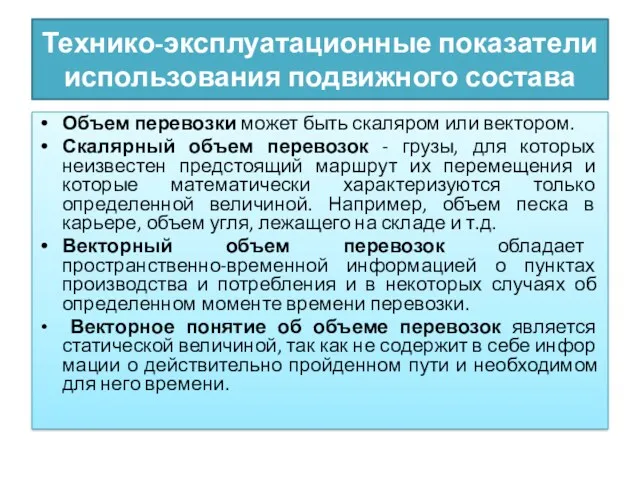 Технико-эксплуатационные показатели использования подвижного состава

• Объем перевозки может быть скаляром или вектором.

• Скалярный объем перевозок - грузы, для которых неизвестен предстоящий маршрут их перемещения и которые математически характеризуются только определенной величиной. Например, объем песка в карьере, объем угля, лежащего на складе и т.д.

• Векторный объем перевозок обладает пространственно-временной информацией о пунктах производства и потребления и в некоторых случаях об определенном моменте времени перевозки.

• Векторное понятие об объеме перевозок является статической величиной, так как не содержит в себе инфор мации о действительно пройденном пути и необходимом для него времени.